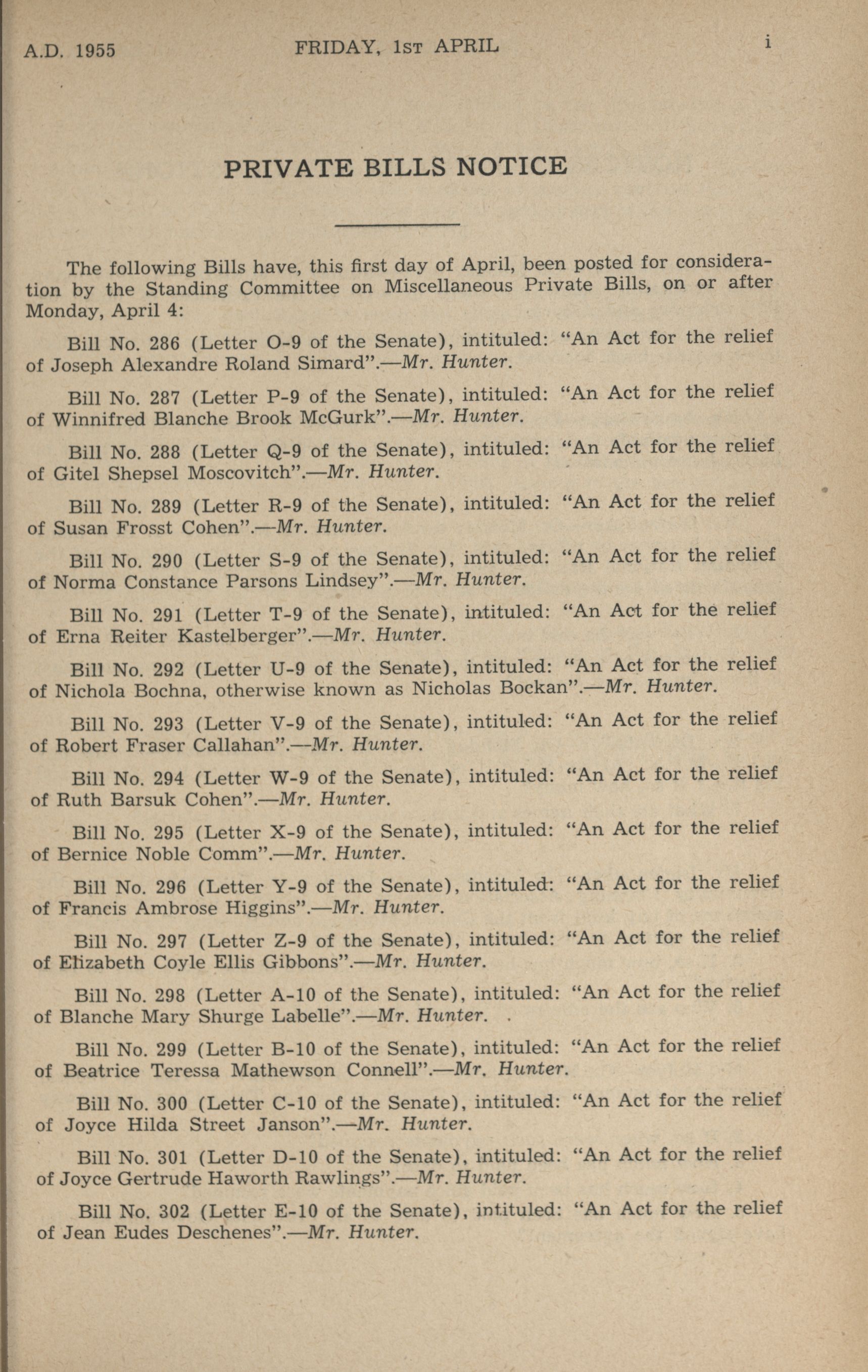 A.D. 1955 FRIDAY, 1ST APRIL i

PRIVATE BILLS NOTICE

The following Bills have, this first day of April, been posted for consideration by the Standing Committee on Miscellaneous Private Bills, on or after Monday, April 4:

Bill No. 286 (Letter O-9 of the Senate), intituled: "An Act for the relief of Joseph Alexandre Roland Simard".—Mr. Hunter.

Bill No. 287 (Letter P-9 of the Senate), intituled: "An Act for the relief of Winnifred Blanche Brook McGurk".—Mr. Hunter.

Bill No. 288 (Letter Q-9 of the Senate), intituled: "An Act for the relief of Gitel Shepsel Moscovitch".—Mr. Hunter.

Bill No. 289 (Letter R-9 of the Senate), intituled: "An Act for the relief of Susan Frosst Cohen".—Mr. Hunter.

Bill No. 290 (Letter S-9 of the Senate), intituled: "An Act for the relief of Norma Constance Parsons Lindsey".—Mr. Hunter.

Bill No. 291 (Letter T-9 of the Senate), intituled: "An Act for the relief of Erna Reiter Kastelberger".—Mr. Hunter.

Bill No. 292 (Letter U-9 of the Senate), intituled: "An Act for the relief of Nichola Bochna, otherwise known as Nicholas Bockan".—Mr. Hunter.

Bill No. 293 (Letter V-9 of the Senate), intituled: "An Act for the relief of Robert Fraser Callahan".—Mr. Hunter.

Bill No. 294 (Letter W-9 of the Senate), intituled: "An Act for the relief of Ruth Barsuk Cohen".—Mr. Hunter.

Bill No. 295 (Letter X-9 of the Senate), intituled: "An Act for the relief of Bernice Noble Comm".—Mr. Hunter.

Bill No. 296 (Letter Y-9 of the Senate), intituled: "An Act for the relief of Francis Ambrose Higgins".—Mr. Hunter.

Bill No. 297 (Letter Z-9 of the Senate), intituled: "An Act for the relief of Elizabeth Coyle Ellis Gibbons".—Mr. Hunter.

Bill No. 298 (Letter A-10 of the Senate), intituled: "An Act for the relief of Blanche Mary Shurge Labelle".—Mr. Hunter.

Bill No. 299 (Letter B-10 of the Senate), intituled: "An Act for the relief of Beatrice Teressa Mathewson Connell".—Mr. Hunter.

Bill No. 300 (Letter C-10 of the Senate), intituled: "An Act for the relief of Joyce Hilda Street Janson".—Mr. Hunter.

Bill No. 301 (Letter D-10 of the Senate), intituled: "An Act for the relief of Joyce Gertrude Haworth Rawlings".—Mr. Hunter.

Bill No. 302 (Letter E-10 of the Senate), intituled: "An Act for the relief of Jean Eudes Deschenes".—Mr. Hunter.